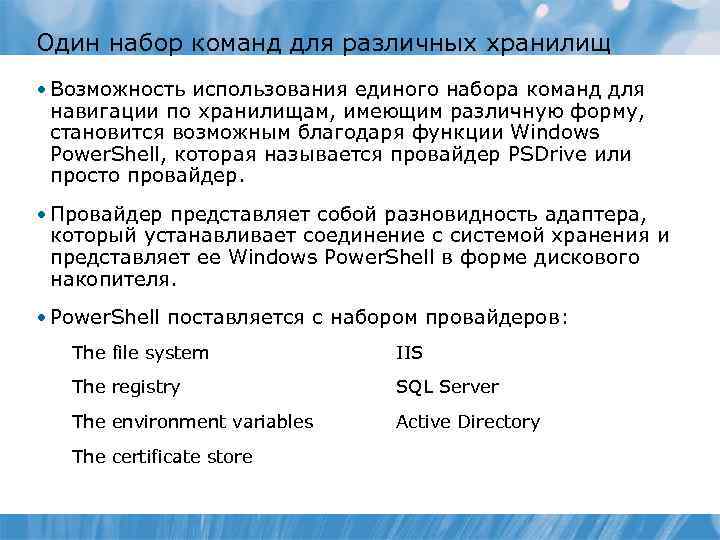 Один набор команд для различных хранилищ

• Возможность использования единого набора команд для навигации по хранилищам, имеющим различную форму, становится возможным благодаря функции Windows PowerShell, которая называется провайдер PSDrive или просто провайдер.

• Провайдер представляет собой разновидность адаптера, который устанавливает соединение с системой хранения и представляет ее Windows PowerShell в форме дискового накопителя.

• PowerShell поставляется с набором провайдеров:

The file system

The registry

The environment variables

The certificate store

IIS

SQL Server

Active Directory